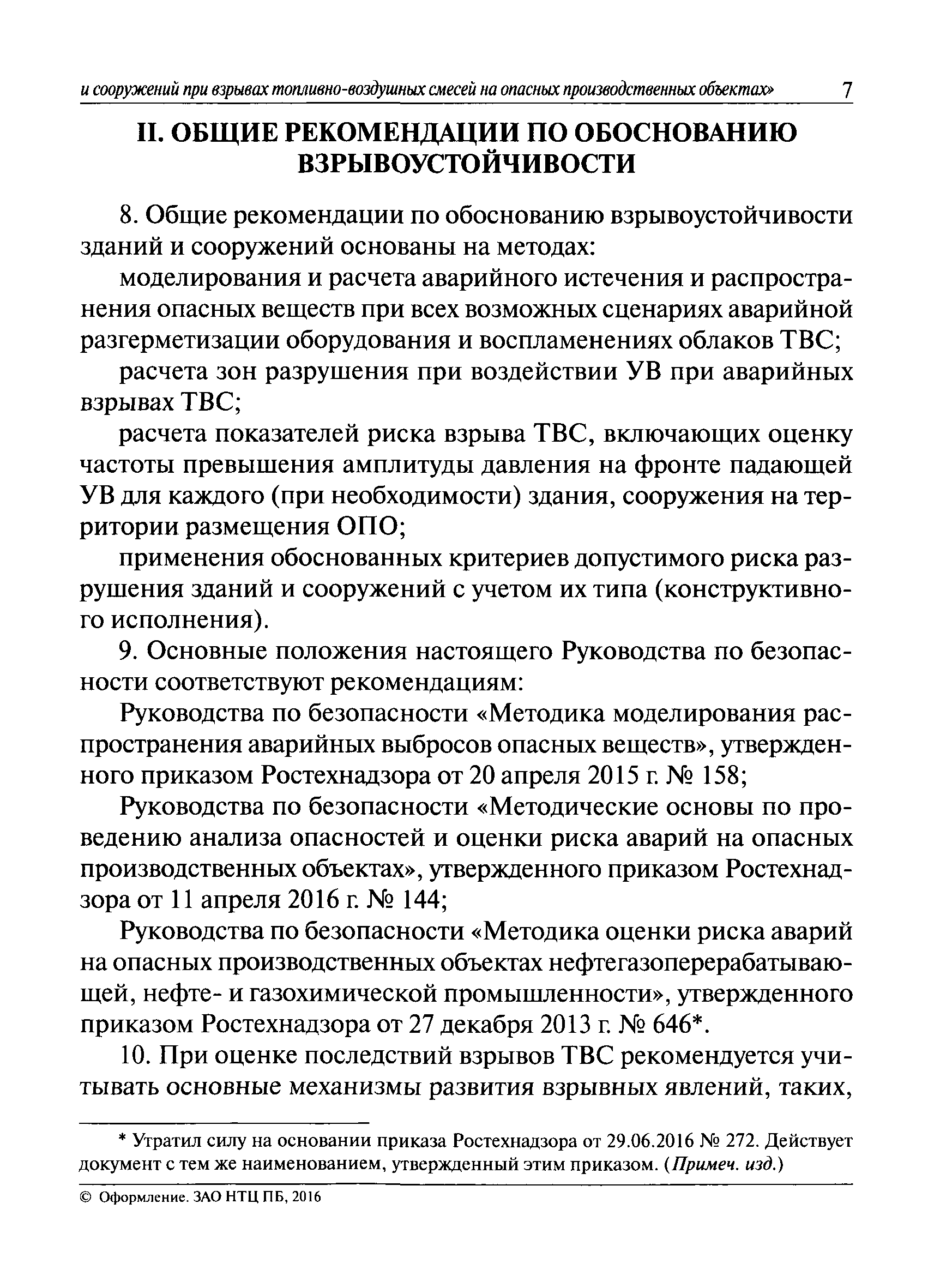 и сооружений при взрывах топливно-воздушных смесей на опасных производственных объектах» 7

II. ОБЩИЕ РЕКОМЕНДАЦИИ ПО ОБОСНОВАНИЮ ВЗРЫВОУСТОЙЧИВОСТИ

8. Общие рекомендации по обоснованию взрывоустойчивости зданий и сооружений основаны на методах:

моделирования и расчета аварийного истечения и распространения опасных веществ при всех возможных сценариях аварийной разгерметизации оборудования и воспламенениях облаков ТВС;

расчета зон разрушения при воздействии УВ при аварийных взрывах ТВС;

расчета показателей риска взрыва ТВС, включающих оценку частоты превышения амплитуды давления на фронте падающей УВ для каждого (при необходимости) здания, сооружения на территории размещения ОПО;

применения обоснованных критериев допустимого риска разрушения зданий и сооружений с учетом их типа (конструктивного исполнения).

9. Основные положения настоящего Руководства по безопасности соответствуют рекомендациям:

Руководства по безопасности «Методика моделирования распространения аварийных выбросов опасных веществ», утвержденного приказом Ростехнадзора от 20 апреля 2015 г. № 158;

Руководства по безопасности «Методические основы по проведению анализа опасностей и оценки риска аварий на опасных производственных объектах», утвержденного приказом Ростехнадзора от 11 апреля 2016 г. № 144;

Руководства по безопасности «Методика оценки риска аварий на опасных производственных объектах нефтегазоперерабатывающей, нефте- и газохимической промышленности», утвержденного приказом Ростехнадзора от 27 декабря 2013 г. № 646*.

10. При оценке последствий взрывов ТВС рекомендуется учитывать основные механизмы развития взрывных явлений, таких,

* Утратил силу на основании приказа Ростехнадзора от 29.06.2016 № 272. Действует документ с тем же наименованием, утвержденный этим приказом. (Примеч. изд.)

© Оформление. ЗАО НТЦ ПБ, 2016